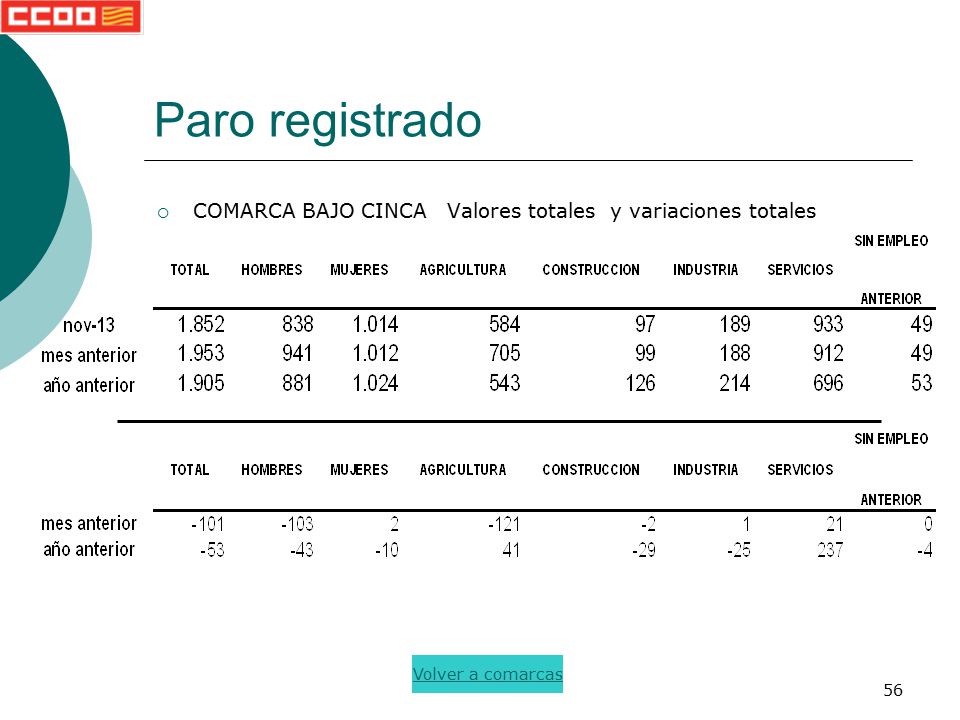 CCOO

Paro registrado

COMARCA BAJO CINCA Valores totales y variaciones totales

| | TOTAL | HOMBRES | MUJERES | AGRICULTURA | CONSTRUCCION | INDUSTRIA | SERVICIOS | SIN EMPLEO ANTERIOR |
|---|---|---|---|---|---|---|---|---|
| nov-13 | 1.852 | 838 | 1.014 | 584 | 97 | 189 | 933 | 49 |
| mes anterior | 1.953 | 941 | 1.012 | 705 | 99 | 188 | 912 | 49 |
| año anterior | 1.905 | 881 | 1.024 | 543 | 126 | 214 | 696 | 53 |

| | TOTAL | HOMBRES | MUJERES | AGRICULTURA | CONSTRUCCION | INDUSTRIA | SERVICIOS | SIN EMPLEO ANTERIOR |
|---|---|---|---|---|---|---|---|---|
| mes anterior | -101 | -103 | 2 | -121 | -2 | 1 | 21 | 0 |
| año anterior | -53 | -43 | -10 | 41 | -29 | -25 | 237 | -4 |

Volver a comarcas

56